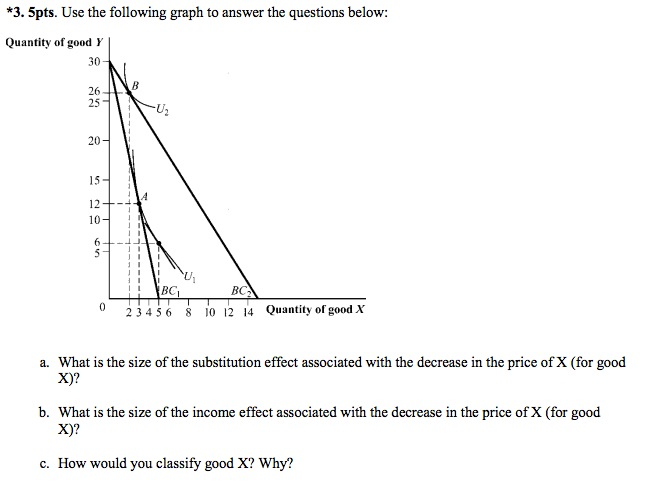 *3. 5pts. Use the following graph to answer the questions below:

Quantity of good $Y$

30
26
25
20
15
12
10
6
5
0

$B$
$U_2$
$A$
$U_1$
$BC_1$
$BC_2$

2 3 4 5 6 8 10 12 14 Quantity of good $X$

a. What is the size of the substitution effect associated with the decrease in the price of X (for good X)?

b. What is the size of the income effect associated with the decrease in the price of X (for good X)?

c. How would you classify good X? Why?